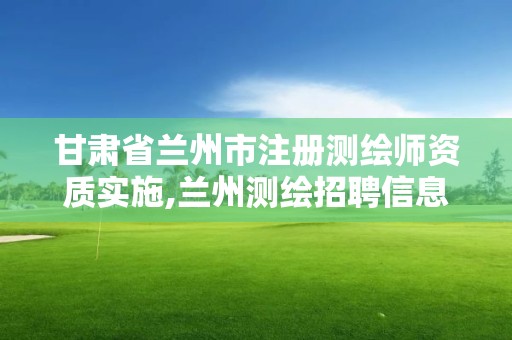 甘肃省兰州市注册测绘师资质实施,兰州测绘招聘信息